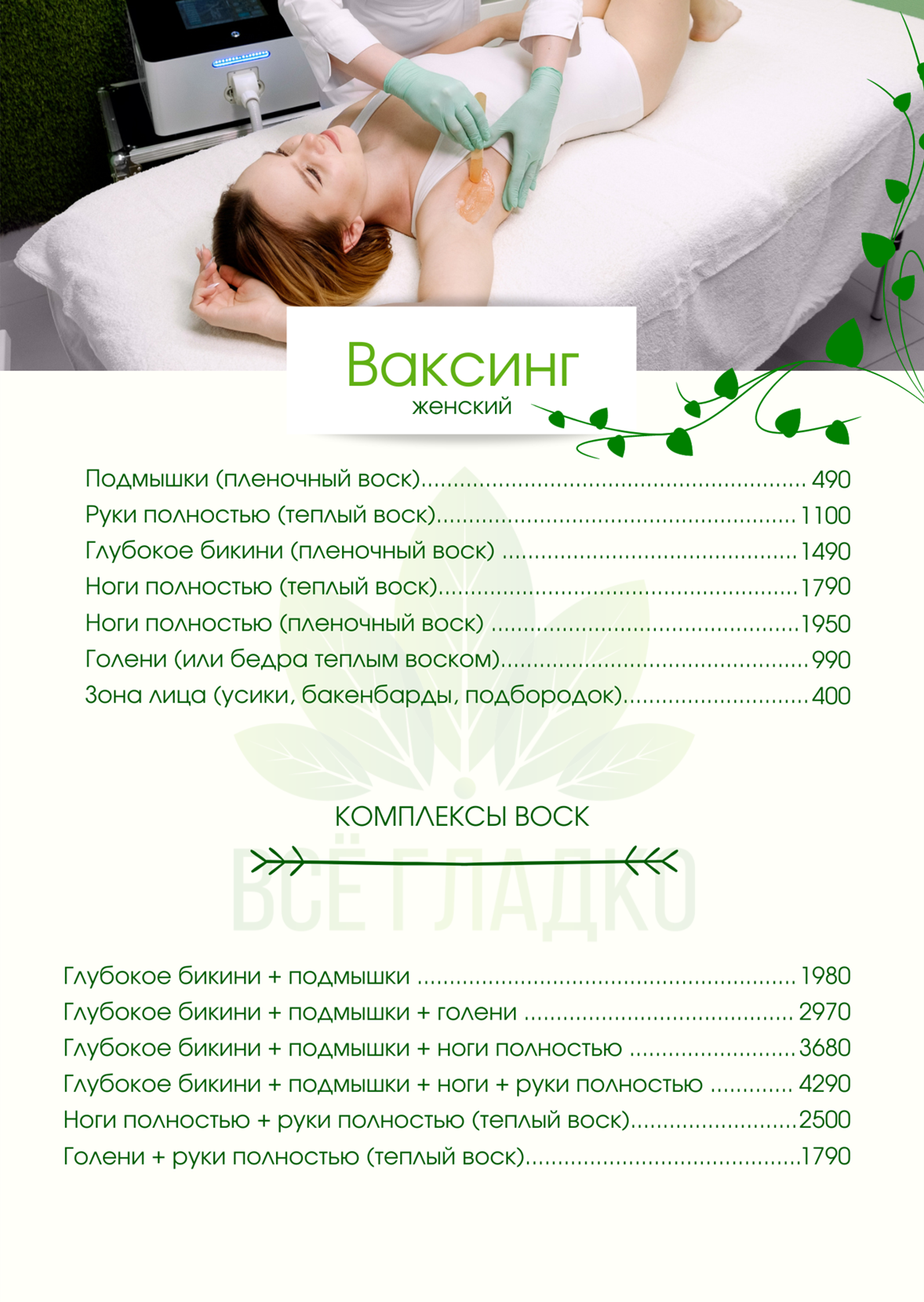 Ваксинг
женский

Подмышки (пленочный воск) 490
Руки полностью (теплый воск) 1100
Глубокое бикини (пленочный воск) 1490
Ноги полностью (теплый воск) 1790
Ноги полностью (пленочный воск) 1950
Голени (или бедра теплым воском) 990
Зона лица (усики, бакенбарды, подбородок) 400

КОМПЛЕКСЫ ВОСК

Глубокое бикини + подмышки 1980
Глубокое бикини + подмышки + голени 2970
Глубокое бикини + подмышки + ноги полностью 3680
Глубокое бикини + подмышки + ноги + руки полностью 4290
Ноги полностью + руки полностью (теплый воск) 2500
Голени + руки полностью (теплый воск) 1790

ВСЁ ГЛАДКО